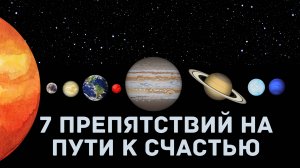 7 ПРЕПЯТСТВИЙ НА ПУТИ К СЧАСТЬЮ